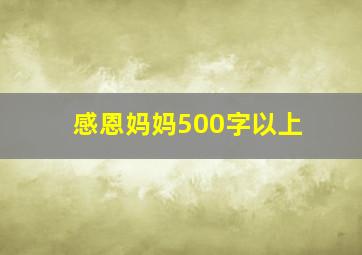 感恩妈妈500字以上